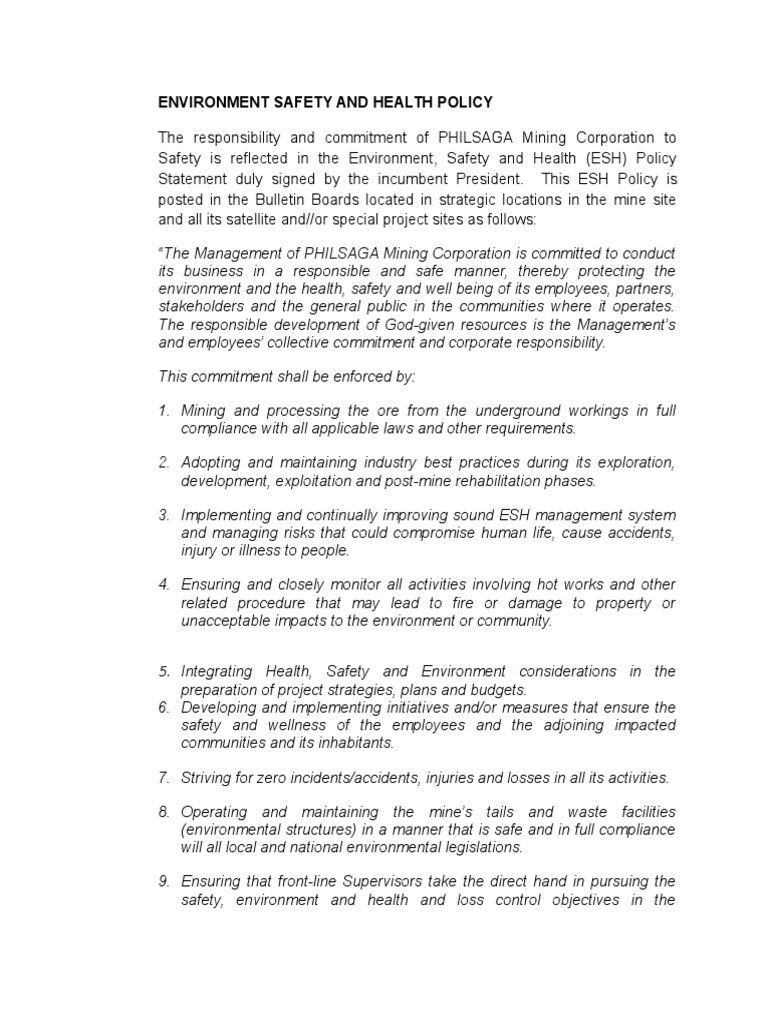 ENVIRONMENT SAFETY AND HEALTH POLICY

The responsibility and commitment of PHILSAGA Mining Corporation to Safety is reflected in the Environment, Safety and Health (ESH) Policy Statement duly signed by the incumbent President. This ESH Policy is posted in the Bulletin Boards located in strategic locations in the mine site and all its satellite and//or special project sites as follows:

"The Management of PHILSAGA Mining Corporation is committed to conduct its business in a responsible and safe manner, thereby protecting the environment and the health, safety and well being of its employees, partners, stakeholders and the general public in the communities where it operates. The responsible development of God-given resources is the Management's and employees' collective commitment and corporate responsibility.

This commitment shall be enforced by:

1. Mining and processing the ore from the underground workings in full compliance with all applicable laws and other requirements.

2. Adopting and maintaining industry best practices during its exploration, development, exploitation and post-mine rehabilitation phases.

3. Implementing and continually improving sound ESH management system and managing risks that could compromise human life, cause accidents, injury or illness to people.

4. Ensuring and closely monitor all activities involving hot works and other related procedure that may lead to fire or damage to property or unacceptable impacts to the environment or community.

5. Integrating Health, Safety and Environment considerations in the preparation of project strategies, plans and budgets.
6. Developing and implementing initiatives and/or measures that ensure the safety and wellness of the employees and the adjoining impacted communities and its inhabitants.

7. Striving for zero incidents/accidents, injuries and losses in all its activities.

8. Operating and maintaining the mine's tails and waste facilities (environmental structures) in a manner that is safe and in full compliance will all local and national environmental legislations.

9. Ensuring that front-line Supervisors take the direct hand in pursuing the safety, environment and health and loss control objectives in the